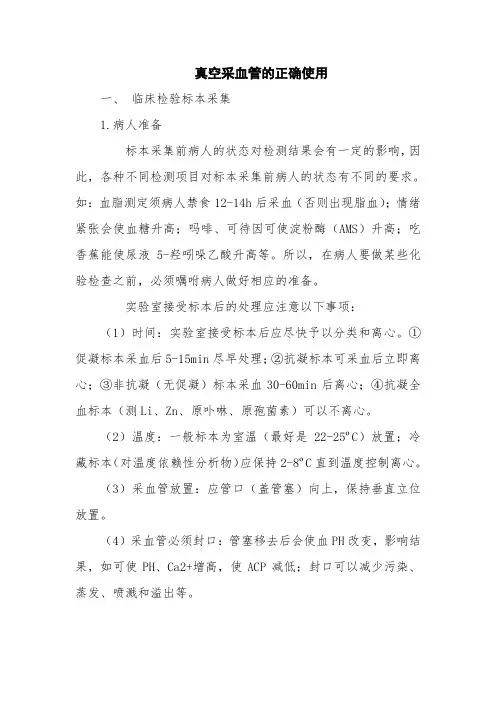 真空采血管的正确使用

一、 临床检验标本采集

1.病人准备

标本采集前病人的状态对检测结果会有一定的影响，因此，各种不同检测项目对标本采集前病人的状态有不同的要求。如：血脂测定须病人禁食 12-14h 后采血（否则出现脂血）；情绪紧张会使血糖升高；吗啡、可待因可使淀粉酶（AMS）升高；吃香蕉能使尿液 5-羟吲哚乙酸升高等。所以，在病人要做某些化验检查之前，必须嘱咐病人做好相应的准备。

实验室接受标本后的处理应注意以下事项：

（1）时间：实验室接受标本后应尽快予以分类和离心。①促凝标本采血后 5-15min 尽早处理；②抗凝标本可采血后立即离心；③非抗凝（无促凝）标本采血 30-60min 后离心；④抗凝全血标本（测 Li、Zn、原卟啉、原孢菌素）可以不离心。

（2）温度：一般标本为室温（最好是 22-25°C）放置；冷藏标本（对温度依赖性分析物）应保持 2-8°C 直到温度控制离心。

（3）采血管放置：应管口（盖管塞）向上，保持垂直立位放置。

（4）采血管必须封口：管塞移去后会使血 PH 改变，影响结果，如可使 PH、Ca2+增高，使 ACP 减低；封口可以减少污染、蒸发、喷溅和溢出等。